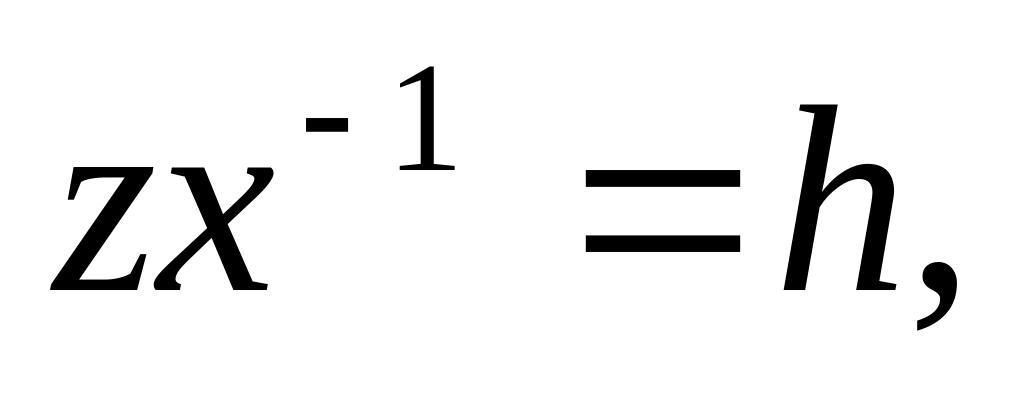 $zx^{-1} = h,$